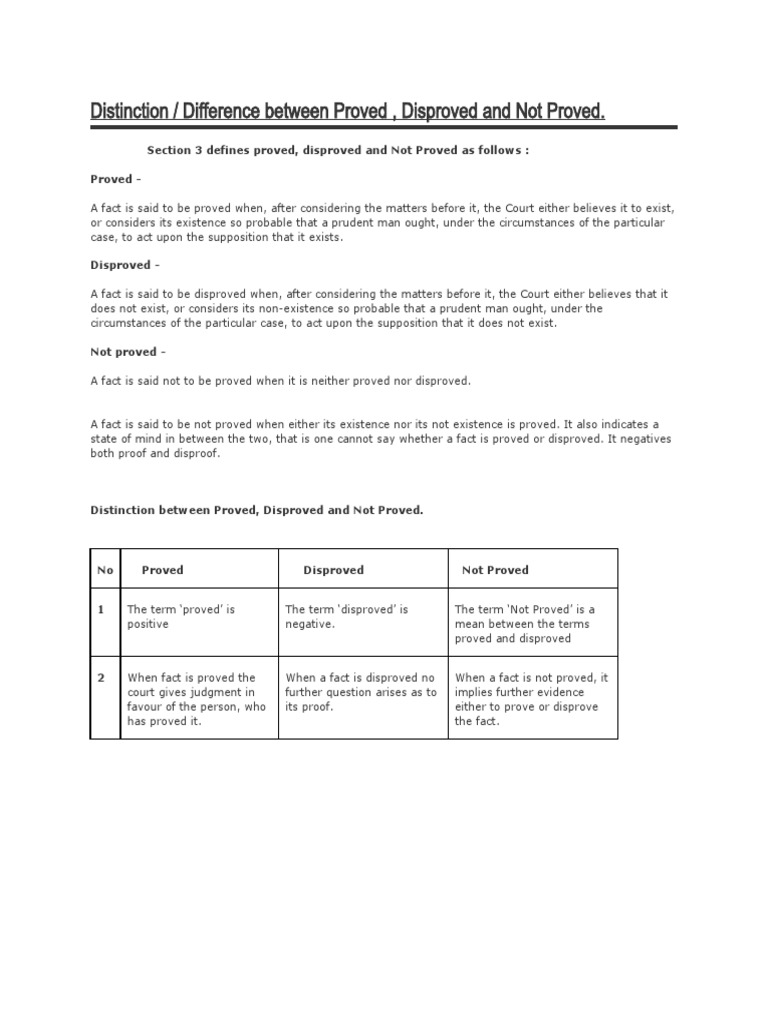 Distinction / Difference between Proved , Disproved and Not Proved.

Section 3 defines proved, disproved and Not Proved as follows :

Proved -

A fact is said to be proved when, after considering the matters before it, the Court either believes it to exist, or considers its existence so probable that a prudent man ought, under the circumstances of the particular case, to act upon the supposition that it exists.

Disproved -

A fact is said to be disproved when, after considering the matters before it, the Court either believes that it does not exist, or considers its non-existence so probable that a prudent man ought, under the circumstances of the particular case, to act upon the supposition that it does not exist.

Not proved -

A fact is said not to be proved when it is neither proved nor disproved.

A fact is said to be not proved when either its existence nor its not existence is proved. It also indicates a state of mind in between the two, that is one cannot say whether a fact is proved or disproved. It negatives both proof and disproof.

Distinction between Proved, Disproved and Not Proved.

| No | Proved | Disproved | Not Proved |
|---|---|---|---|
| 1 | The term 'proved' is positive | The term 'disproved' is negative. | The term 'Not Proved' is a mean between the terms proved and disproved |
| 2 | When fact is proved the court gives judgment in favour of the person, who has proved it. | When a fact is disproved no further question arises as to its proof. | When a fact is not proved, it implies further evidence either to prove or disprove the fact. |